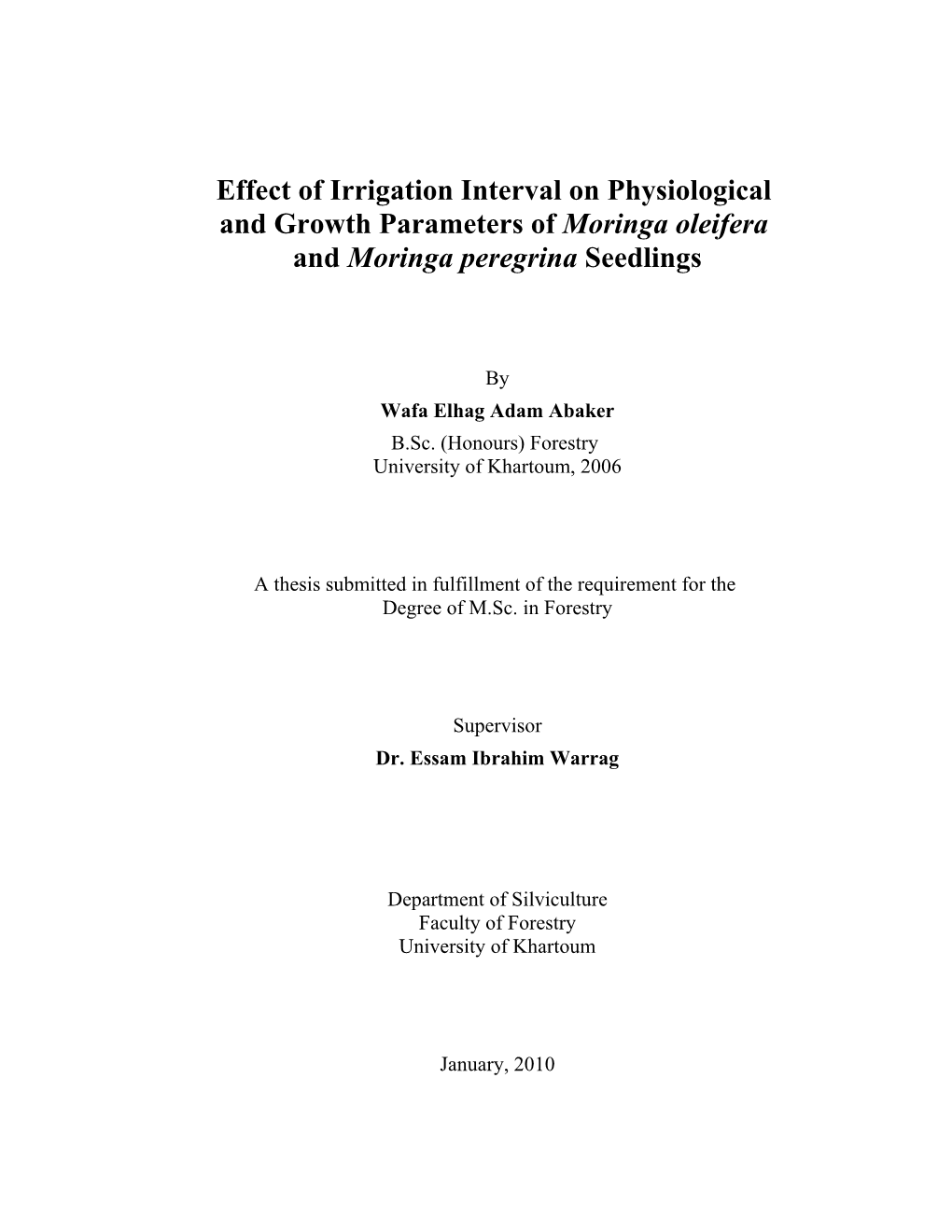 Effect of Irrigation Interval on Physiological and Growth Parameters of Moringa oleifera and Moringa peregrina Seedlings

By
Wafa Elhag Adam Abaker
B.Sc. (Honours) Forestry
University of Khartoum, 2006

A thesis submitted in fulfillment of the requirement for the Degree of M.Sc. in Forestry

Supervisor
Dr. Essam Ibrahim Warrag

Department of Silviculture
Faculty of Forestry
University of Khartoum

January, 2010